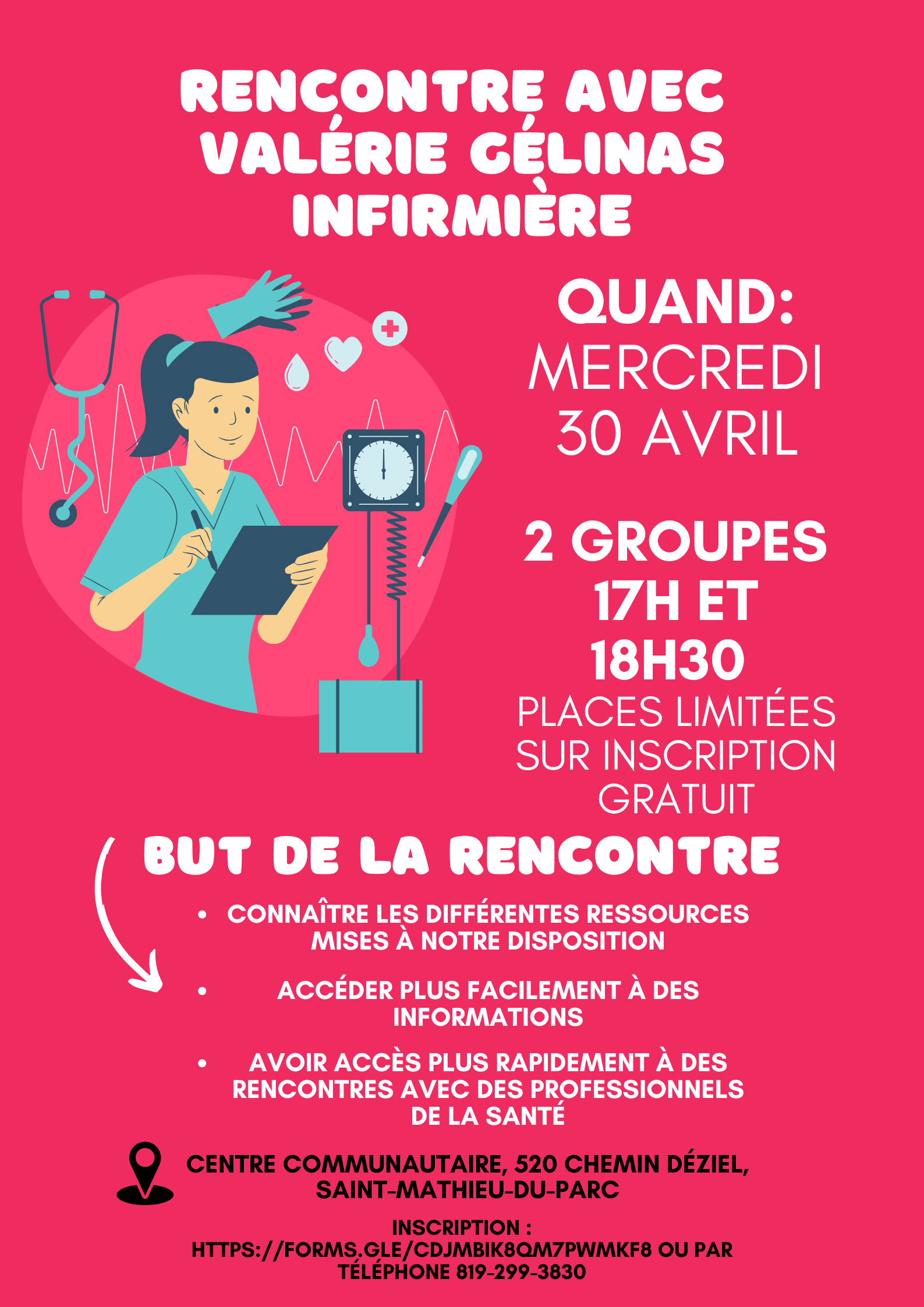 RENCONTRE AVEC VALÉRIE GÉLINAS INFIRMIÈRE

QUAND:
MERCREDI 30 AVRIL

2 GROUPES 17H ET 18H30
PLACES LIMITÉES
SUR INSCRIPTION
GRATUIT

BUT DE LA RENCONTRE

• CONNAÎTRE LES DIFFÉRENTES RESSOURCES MISES À NOTRE DISPOSITION

• ACCÉDER PLUS FACILEMENT À DES INFORMATIONS

• AVOIR ACCÈS PLUS RAPIDEMENT À DES RENCONTRES AVEC DES PROFESSIONNELS DE LA SANTÉ

CENTRE COMMUNAUTAIRE, 520 CHEMIN DÉZIEL, SAINT-MATHIEU-DU-PARC

INSCRIPTION : HTTPS://FORMS.GLE/CDJMBIK8QM7PWMKF8 OU PAR TÉLÉPHONE 819-299-3830